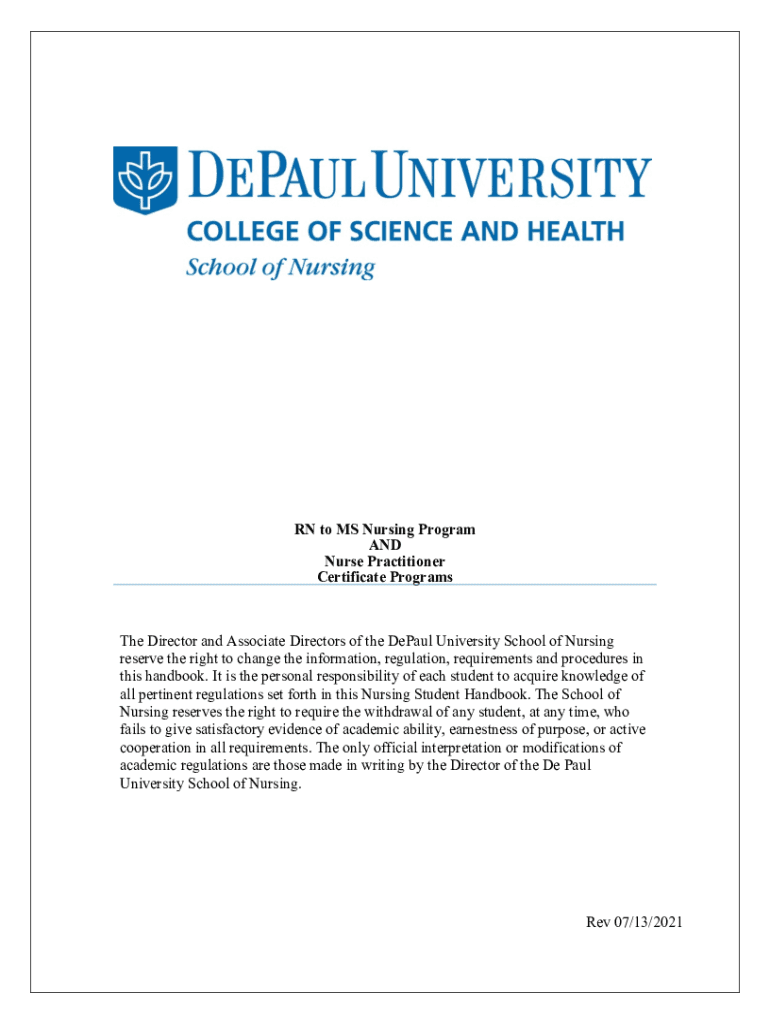 DEPAUL UNIVERSITY
COLLEGE OF SCIENCE AND HEALTH
School of Nursing

RN to MS Nursing Program
AND
Nurse Practitioner
Certificate Programs

The Director and Associate Directors of the DePaul University School of Nursing reserve the right to change the information, regulation, requirements and procedures in this handbook. It is the personal responsibility of each student to acquire knowledge of all pertinent regulations set forth in this Nursing Student Handbook. The School of Nursing reserves the right to require the withdrawal of any student, at any time, who fails to give satisfactory evidence of academic ability, earnestness of purpose, or active cooperation in all requirements. The only official interpretation or modifications of academic regulations are those made in writing by the Director of the De Paul University School of Nursing.

Rev 07/13/2021